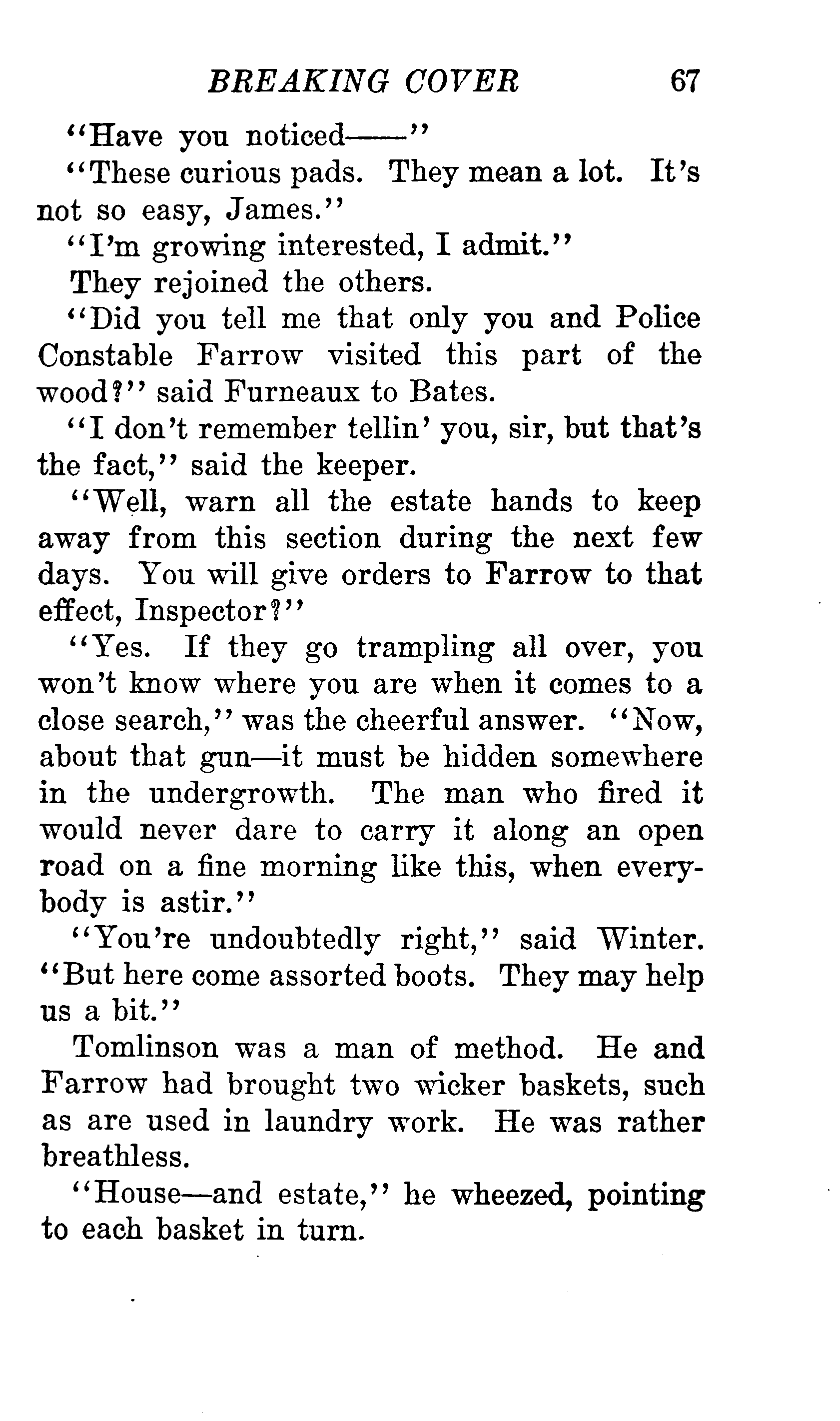 BREAKING COVER 67

"Have you noticed——"

"These curious pads. They mean a lot. It's not so easy, James."

"I'm growing interested, I admit."

They rejoined the others.

"Did you tell me that only you and Police Constable Farrow visited this part of the wood?" said Furneaux to Bates.

"I don't remember tellin' you, sir, but that's the fact," said the keeper.

"Well, warn all the estate hands to keep away from this section during the next few days. You will give orders to Farrow to that effect, Inspector?"

"Yes. If they go trampling all over, you won't know where you are when it comes to a close search," was the cheerful answer. "Now, about that gun—it must be hidden somewhere in the undergrowth. The man who fired it would never dare to carry it along an open road on a fine morning like this, when everybody is astir."

"You're undoubtedly right," said Winter. "But here come assorted boots. They may help us a bit."

Tomlinson was a man of method. He and Farrow had brought two wicker baskets, such as are used in laundry work. He was rather breathless.

"House—and estate," he wheezed, pointing to each basket in turn.